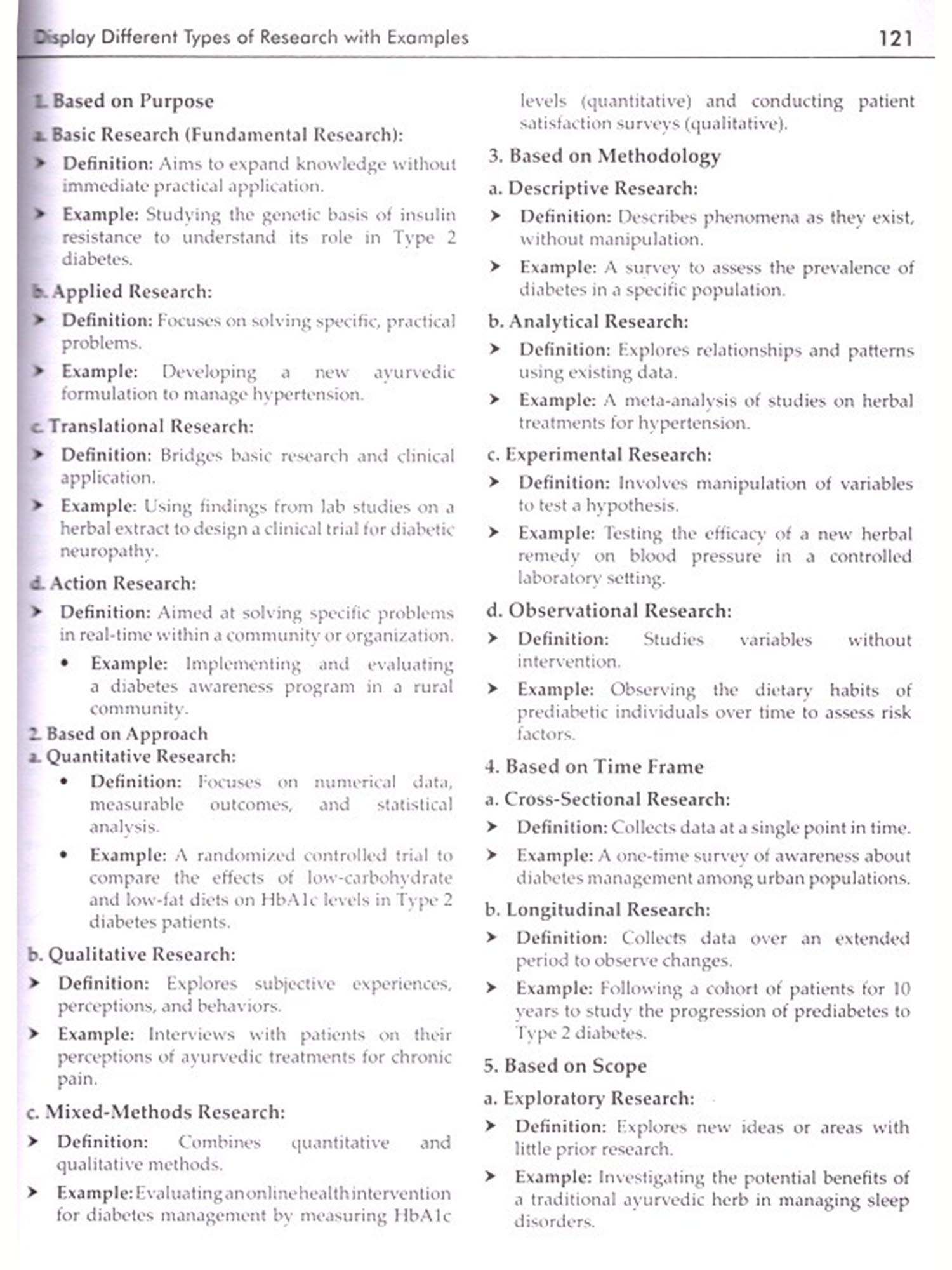 Display Different Types of Research with Examples 121

1. Based on Purpose

a. Basic Research (Fundamental Research):

➤ Definition: Aims to expand knowledge without immediate practical application.

➤ Example: Studying the genetic basis of insulin resistance to understand its role in Type 2 diabetes.

b. Applied Research:

➤ Definition: Focuses on solving specific, practical problems.

➤ Example: Developing a new ayurvedic formulation to manage hypertension.

c. Translational Research:

➤ Definition: Bridges basic research and clinical application.

➤ Example: Using findings from lab studies on a herbal extract to design a clinical trial for diabetic neuropathy.

d. Action Research:

➤ Definition: Aimed at solving specific problems in real-time within a community or organization.

• Example: Implementing and evaluating a diabetes awareness program in a rural community.

2. Based on Approach

a. Quantitative Research:

• Definition: Focuses on numerical data, measurable outcomes, and statistical analysis.

• Example: A randomized controlled trial to compare the effects of low-carbohydrate and low-fat diets on HbA1c levels in Type 2 diabetes patients.

b. Qualitative Research:

➤ Definition: Explores subjective experiences, perceptions, and behaviors.

➤ Example: Interviews with patients on their perceptions of ayurvedic treatments for chronic pain.

c. Mixed-Methods Research:

➤ Definition: Combines quantitative and qualitative methods.

➤ Example: Evaluating an online health intervention for diabetes management by measuring HbA1c levels (quantitative) and conducting patient satisfaction surveys (qualitative).

3. Based on Methodology

a. Descriptive Research:

➤ Definition: Describes phenomena as they exist, without manipulation.

➤ Example: A survey to assess the prevalence of diabetes in a specific population.

b. Analytical Research:

➤ Definition: Explores relationships and patterns using existing data.

➤ Example: A meta-analysis of studies on herbal treatments for hypertension.

c. Experimental Research:

➤ Definition: Involves manipulation of variables to test a hypothesis.

➤ Example: Testing the efficacy of a new herbal remedy on blood pressure in a controlled laboratory setting.

d. Observational Research:

➤ Definition: Studies variables without intervention.

➤ Example: Observing the dietary habits of prediabetic individuals over time to assess risk factors.

4. Based on Time Frame

a. Cross-Sectional Research:

➤ Definition: Collects data at a single point in time.

➤ Example: A one-time survey of awareness about diabetes management among urban populations.

b. Longitudinal Research:

➤ Definition: Collects data over an extended period to observe changes.

➤ Example: Following a cohort of patients for 10 years to study the progression of prediabetes to Type 2 diabetes.

5. Based on Scope

a. Exploratory Research:

➤ Definition: Explores new ideas or areas with little prior research.

➤ Example: Investigating the potential benefits of a traditional ayurvedic herb in managing sleep disorders.